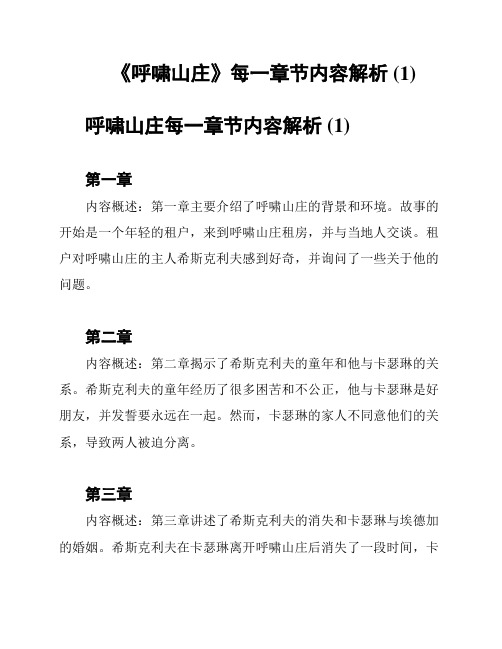 《呼啸山庄》每一章节内容解析 (1)

呼啸山庄每一章节内容解析 (1)

第一章

内容概述：第一章主要介绍了呼啸山庄的背景和环境。故事的开始是一个年轻的租户，来到呼啸山庄租房，并与当地人交谈。租户对呼啸山庄的主人希斯克利夫感到好奇，并询问了一些关于他的问题。

第二章

内容概述：第二章揭示了希斯克利夫的童年和他与卡瑟琳的关系。希斯克利夫的童年经历了很多困苦和不公正，他与卡瑟琳是好朋友，并发誓要永远在一起。然而，卡瑟琳的家人不同意他们的关系，导致两人被迫分离。

第三章

内容概述：第三章讲述了希斯克利夫的消失和卡瑟琳与埃德加的婚姻。希斯克利夫在卡瑟琳离开呼啸山庄后消失了一段时间，卡